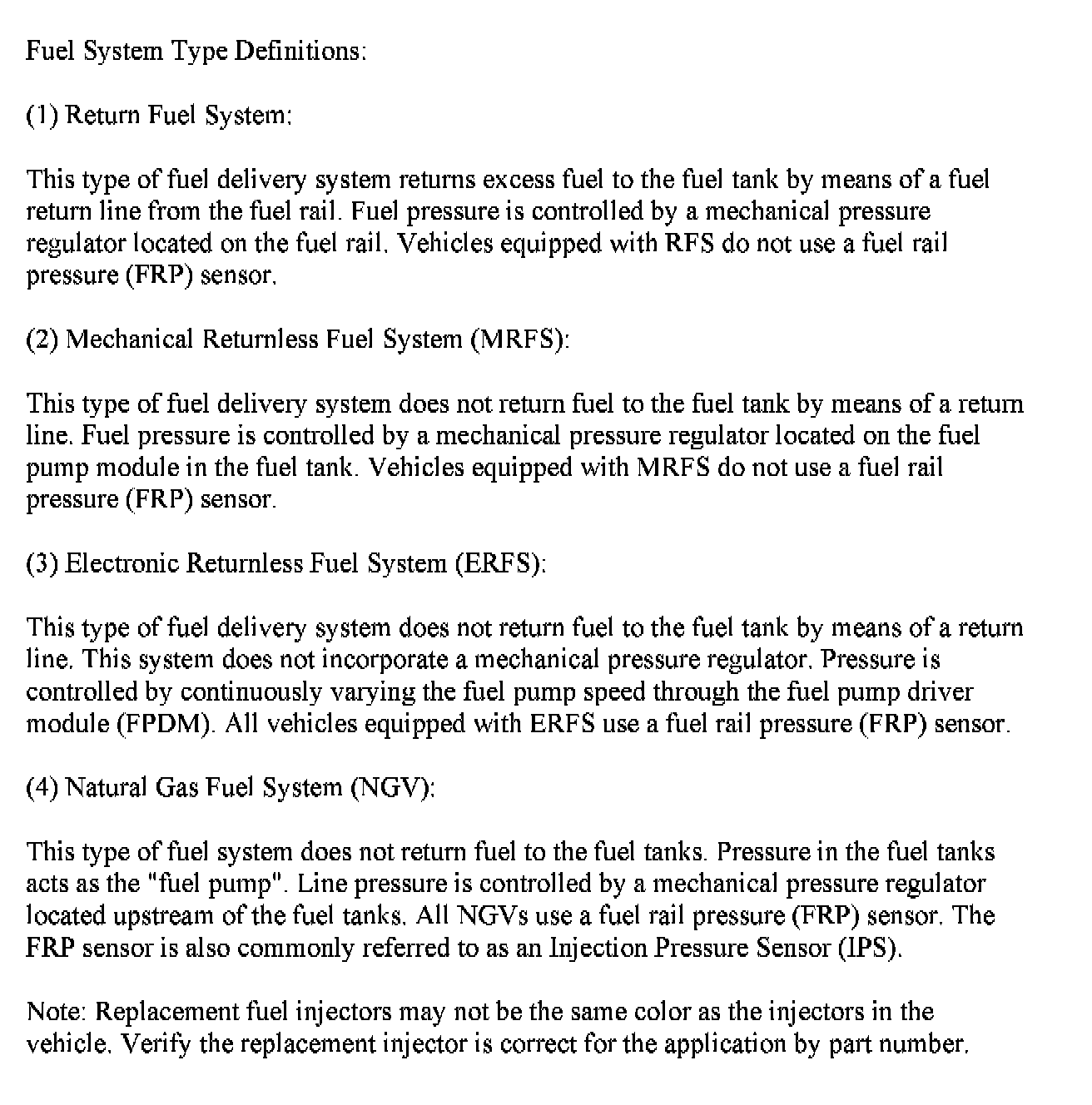 Fuel System Type Definitions:

(1) Return Fuel System:

This type of fuel delivery system returns excess fuel to the fuel tank by means of a fuel return line from the fuel rail. Fuel pressure is controlled by a mechanical pressure regulator located on the fuel rail. Vehicles equipped with RFS do not use a fuel rail pressure (FRP) sensor.

(2) Mechanical Returnless Fuel System (MRFS):

This type of fuel delivery system does not return fuel to the fuel tank by means of a return line. Fuel pressure is controlled by a mechanical pressure regulator located on the fuel pump module in the fuel tank. Vehicles equipped with MRFS do not use a fuel rail pressure (FRP) sensor.

(3) Electronic Returnless Fuel System (ERFS):

This type of fuel delivery system does not return fuel to the fuel tank by means of a return line. This system does not incorporate a mechanical pressure regulator. Pressure is controlled by continuously varying the fuel pump speed through the fuel pump driver module (FPDM). All vehicles equipped with ERFS use a fuel rail pressure (FRP) sensor.

(4) Natural Gas Fuel System (NGV):

This type of fuel system does not return fuel to the fuel tanks. Pressure in the fuel tanks acts as the "fuel pump". Line pressure is controlled by a mechanical pressure regulator located upstream of the fuel tanks. All NGVs use a fuel rail pressure (FRP) sensor. The FRP sensor is also commonly referred to as an Injection Pressure Sensor (IPS).

Note: Replacement fuel injectors may not be the same color as the injectors in the vehicle. Verify the replacement injector is correct for the application by part number.